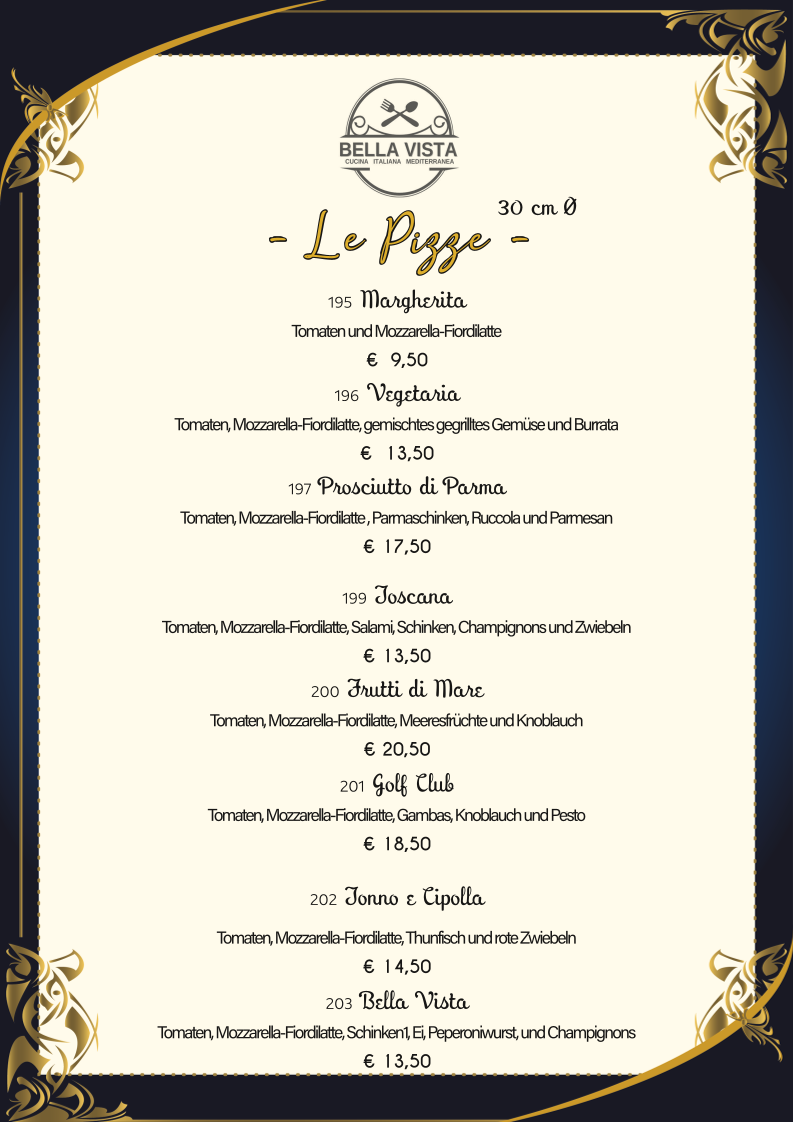 BELLA VISTA
CUCINA ITALIANA MEDITERRANEA

- Le Pizze -
30 cm Ø

195 Margherita
Tomaten und Mozzarella-Fiordilatte
€ 9,50

196 Vegetaria
Tomaten, Mozzarella-Fiordilatte, gemischtes gegrilltes Gemüse und Burrata
€ 13,50

197 Prosciutto di Parma
Tomaten, Mozzarella-Fiordilatte , Parmaschinken, Ruccola und Parmesan
€ 17,50

199 Toscana
Tomaten, Mozzarella-Fiordilatte, Salami, Schinken, Champignons und Zwiebeln
€ 13,50

200 Frutti di Mare
Tomaten, Mozzarella-Fiordilatte, Meeresfrüchte und Knoblauch
€ 20,50

201 Golf Club
Tomaten, Mozzarella-Fiordilatte, Gambas, Knoblauch und Pesto
€ 18,50

202 Tonno e Cipolla
Tomaten, Mozzarella-Fiordilatte, Thunfisch und rote Zwiebeln
€ 14,50

203 Bella Vista
Tomaten, Mozzarella-Fiordilatte, Schinken1, Ei, Peperoniwurst, und Champignons
€ 13,50